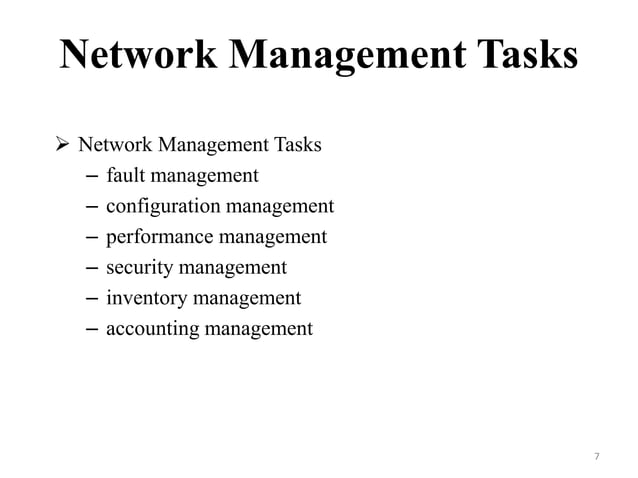 Network Management Tasks

➢ Network Management Tasks
- fault management
- configuration management
- performance management
- security management
- inventory management
- accounting management

7